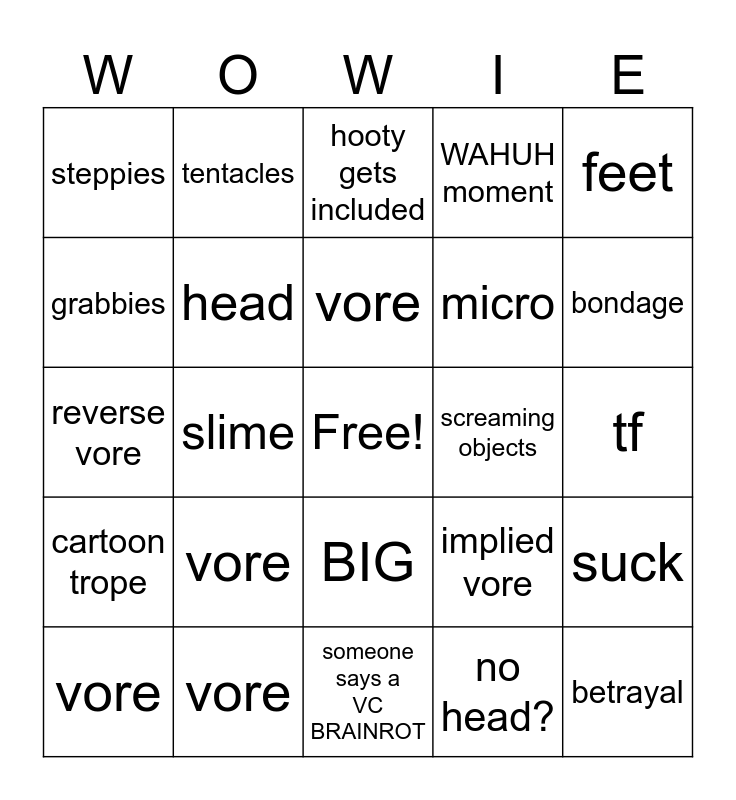 | W | O | W | I | E |
|---|---|---|---|---|
| steppies | tentacles | hooty gets included | WAHUH moment | feet |
| grabbies | head | vore | micro | bondage |
| reverse vore | slime | Free! | screaming objects | tf |
| cartoon trope | vore | BIG | implied vore | suck |
| vore | vore | someone says a VC BRAINROT | no head? | betrayal |